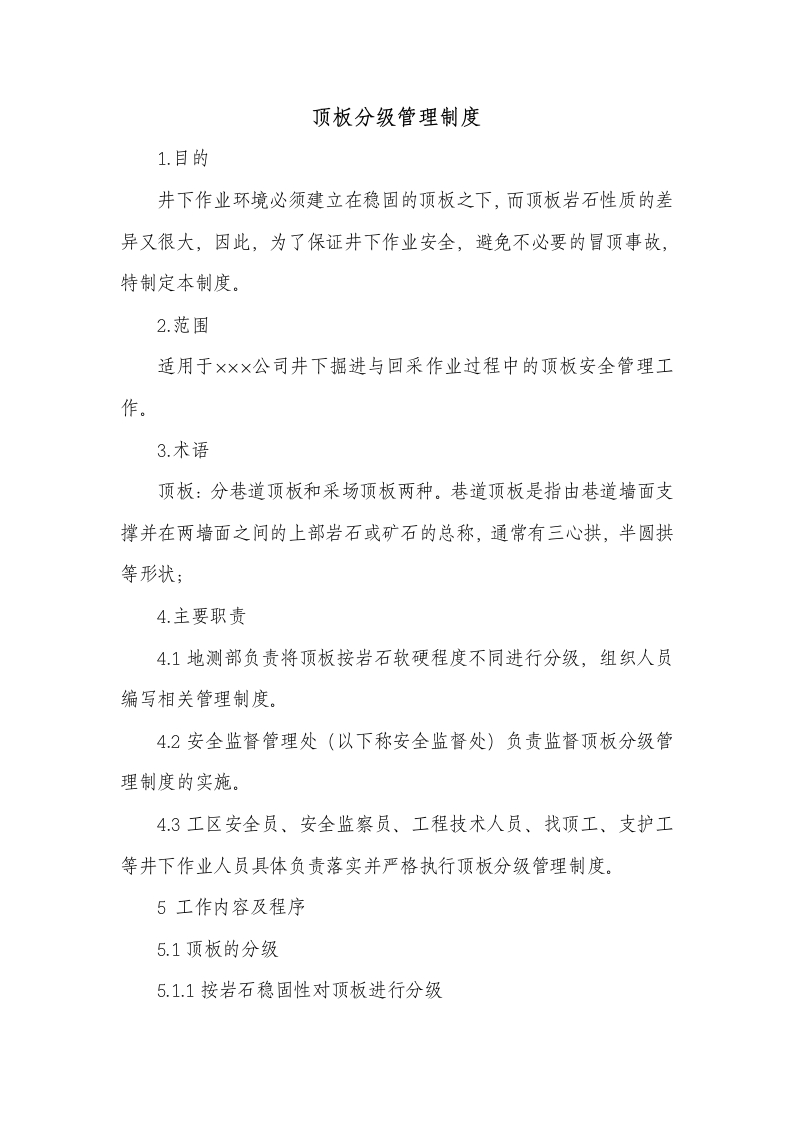 顶板分级管理制度

1.目的

井下作业环境必须建立在稳固的顶板之下，而顶板岩石性质的差异又很大，因此，为了保证井下作业安全，避免不必要的冒顶事故，特制定本制度。

2.范围

适用于×××公司井下掘进与回采作业过程中的顶板安全管理工作。

3.术语

顶板：分巷道顶板和采场顶板两种。巷道顶板是指由巷道墙面支撑并在两墙面之间的上部岩石或矿石的总称，通常有三心拱，半圆拱等形状；

4.主要职责

4.1 地测部负责将顶板按岩石软硬程度不同进行分级，组织人员编写相关管理制度。

4.2 安全监督管理处（以下称安全监督处）负责监督顶板分级管理制度的实施。

4.3 工区安全员、安全监察员、工程技术人员、找顶工、支护工等井下作业人员具体负责落实并严格执行顶板分级管理制度。

5 工作内容及程序

5.1 顶板的分级

5.1.1 按岩石稳固性对顶板进行分级